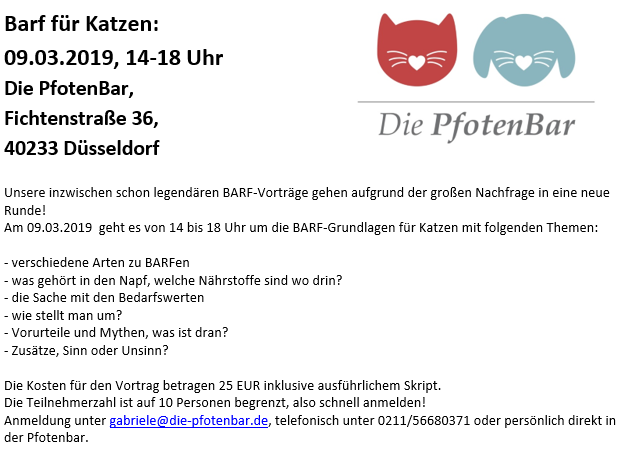 Barf für Katzen:
09.03.2019, 14-18 Uhr
Die PfotenBar,
Fichtenstraße 36,
40233 Düsseldorf

Die PfotenBar

Unsere inzwischen schon legendären BARF-Vorträge gehen aufgrund der großen Nachfrage in eine neue Runde!
Am 09.03.2019 geht es von 14 bis 18 Uhr um die BARF-Grundlagen für Katzen mit folgenden Themen:

- verschiedene Arten zu BARFen
- was gehört in den Napf, welche Nährstoffe sind wo drin?
- die Sache mit den Bedarfswerten
- wie stellt man um?
- Vorurteile und Mythen, was ist dran?
- Zusätze, Sinn oder Unsinn?

Die Kosten für den Vortrag betragen 25 EUR inklusive ausführlichem Skript.
Die Teilnehmerzahl ist auf 10 Personen begrenzt, also schnell anmelden!
Anmeldung unter gabriele@die-pfotenbar.de, telefonisch unter 0211/56680371 oder persönlich direkt in der Pfotenbar.